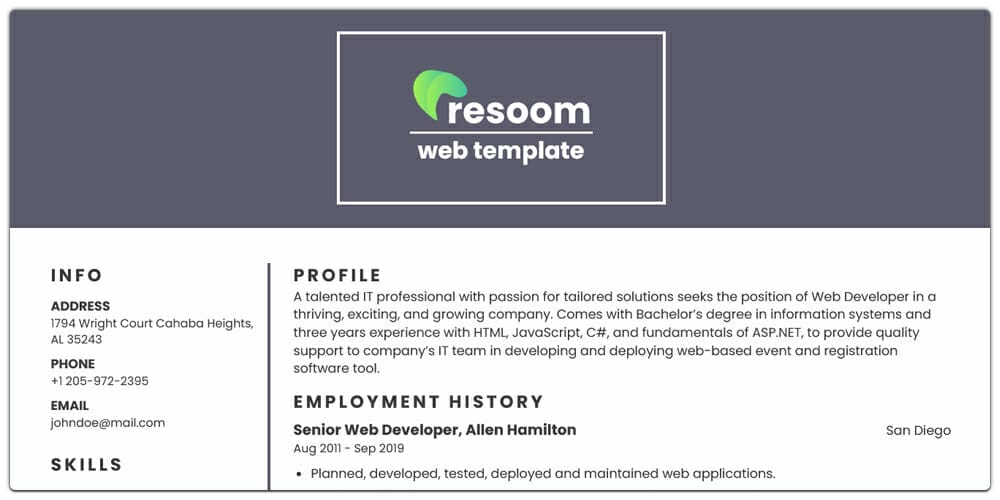 resoom
web template

INFO

ADDRESS
1794 Wright Court Cahaba Heights, AL 35243

PHONE
+1 205-972-2395

EMAIL
johndoe@mail.com

SKILLS

PROFILE
A talented IT professional with passion for tailored solutions seeks the position of Web Developer in a thriving, exciting, and growing company. Comes with Bachelor's degree in information systems and three years experience with HTML, JavaScript, C#, and fundamentals of ASP.NET, to provide quality support to company's IT team in developing and deploying web-based event and registration software tool.

EMPLOYMENT HISTORY

Senior Web Developer, Allen Hamilton
San Diego
Aug 2011 - Sep 2019

• Planned, developed, tested, deployed and maintained web applications.